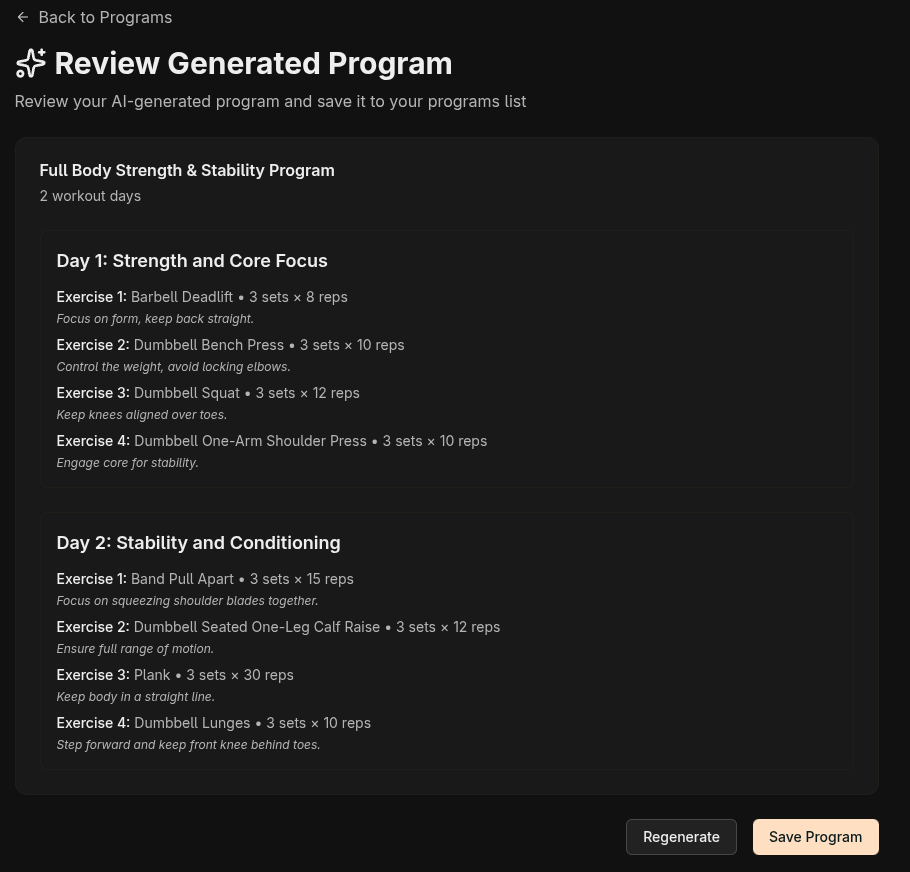 ← Back to Programs

Review Generated Program

Review your AI-generated program and save it to your programs list

Full Body Strength & Stability Program
2 workout days

Day 1: Strength and Core Focus

Exercise 1: Barbell Deadlift • 3 sets × 8 reps
Focus on form, keep back straight.

Exercise 2: Dumbbell Bench Press • 3 sets × 10 reps
Control the weight, avoid locking elbows.

Exercise 3: Dumbbell Squat • 3 sets × 12 reps
Keep knees aligned over toes.

Exercise 4: Dumbbell One-Arm Shoulder Press • 3 sets × 10 reps
Engage core for stability.

Day 2: Stability and Conditioning

Exercise 1: Band Pull Apart • 3 sets × 15 reps
Focus on squeezing shoulder blades together.

Exercise 2: Dumbbell Seated One-Leg Calf Raise • 3 sets × 12 reps
Ensure full range of motion.

Exercise 3: Plank • 3 sets × 30 reps
Keep body in a straight line.

Exercise 4: Dumbbell Lunges • 3 sets × 10 reps
Step forward and keep front knee behind toes.

Regenerate Save Program